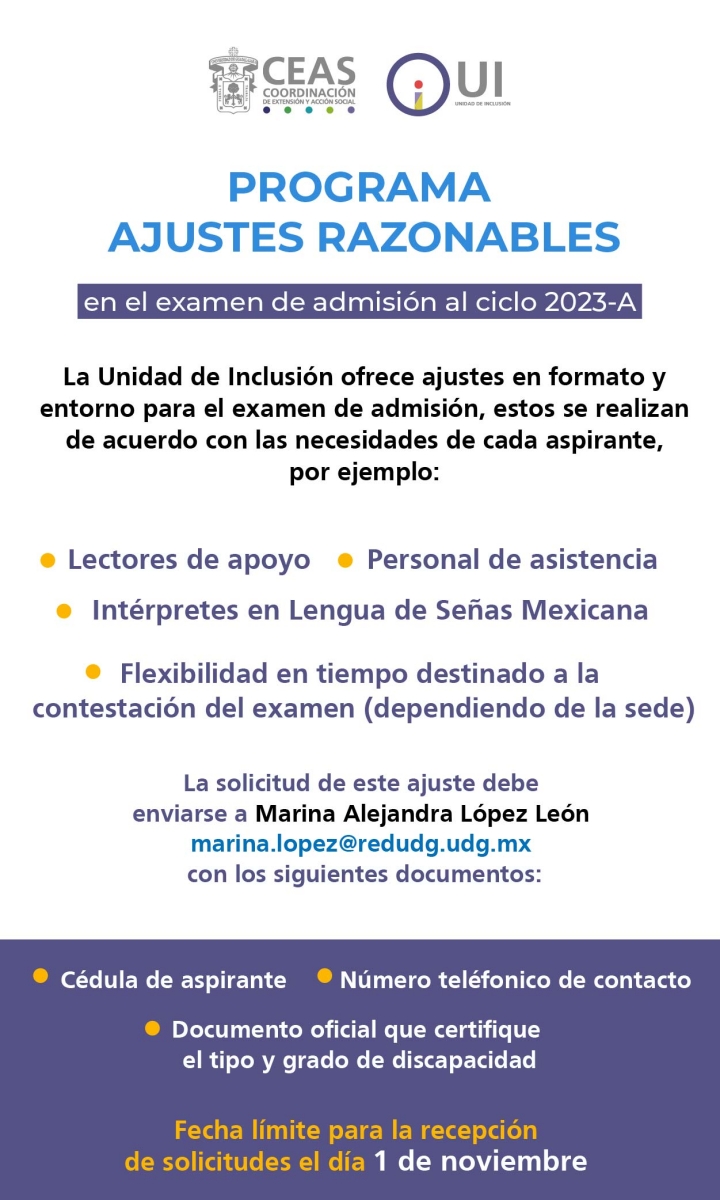 CEAS
COORDINACIÓN
DE EXTENSIÓN Y ACCIÓN SOCIAL

UI
UNIDAD DE INCLUSIÓN

PROGRAMA
AJUSTES RAZONABLES

en el examen de admisión al ciclo 2023-A

La Unidad de Inclusión ofrece ajustes en formato y entorno para el examen de admisión, estos se realizan de acuerdo con las necesidades de cada aspirante, por ejemplo:

Lectores de apoyo
Personal de asistencia
Intérpretes en Lengua de Señas Mexicana
Flexibilidad en tiempo destinado a la contestación del examen (dependiendo de la sede)

La solicitud de este ajuste debe enviarse a Marina Alejandra López León
marina.lopez@redudg.udg.mx
con los siguientes documentos:

Cédula de aspirante
Número teléfonico de contacto
Documento oficial que certifique el tipo y grado de discapacidad

Fecha límite para la recepción de solicitudes el día 1 de noviembre